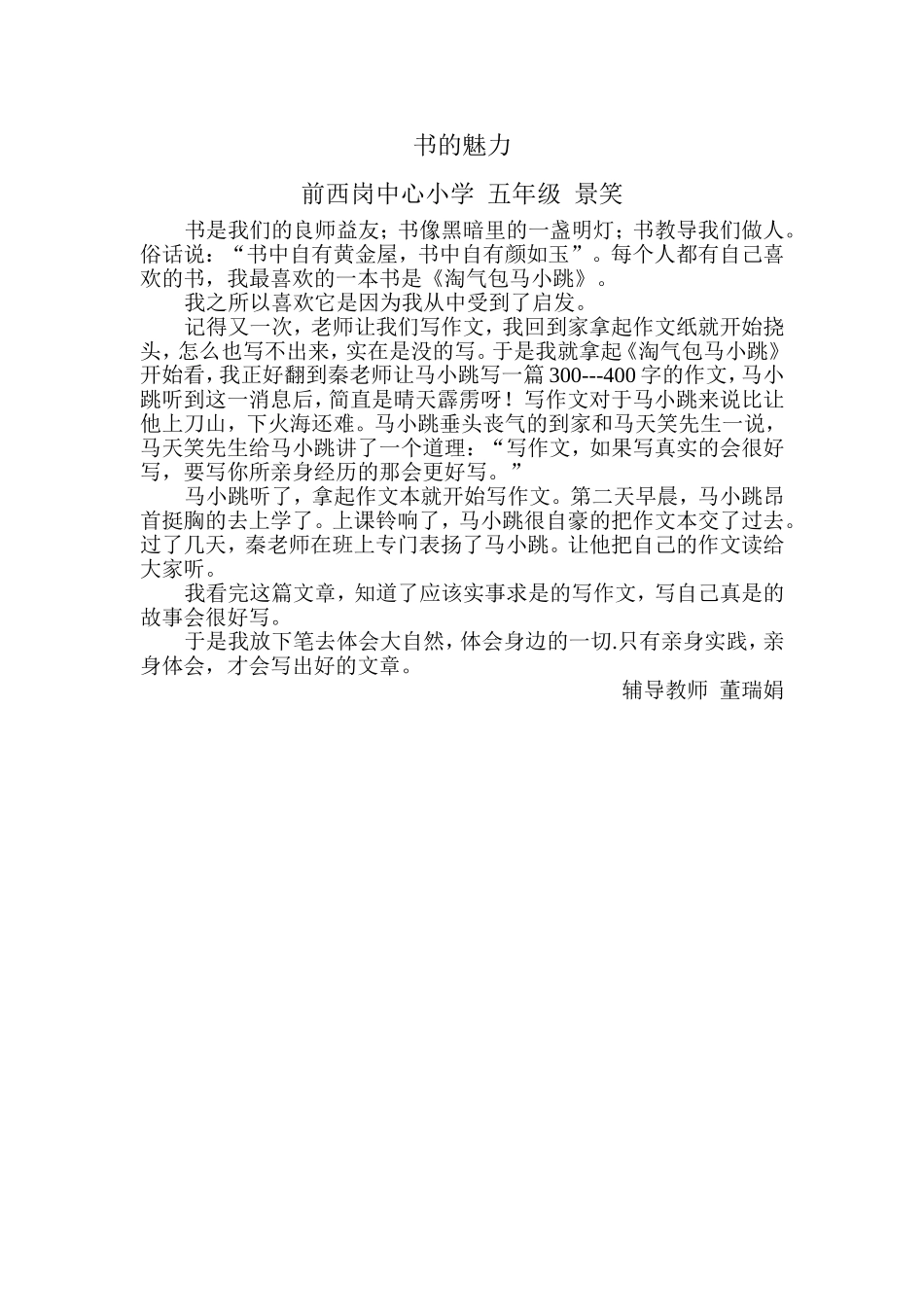 书的魅力

前西岗中心小学 五年级 景笑

书是我们的良师益友；书像黑暗里的一盏明灯；书教导我们做人。俗话说：“书中自有黄金屋，书中自有颜如玉”。每个人都有自己喜欢的书，我最喜欢的一本书是《淘气包马小跳》。

我之所以喜欢它是因为我从中受到了启发。

记得又一次，老师让我们写作文，我回到家拿起作文纸就开始挠头，怎么也写不出来，实在是没的写。于是我就拿起《淘气包马小跳》开始看，我正好翻到秦老师让马小跳写一篇300---400字的作文，马小跳听到这一消息后，简直是晴天霹雳呀！写作文对于马小跳来说比让他上刀山，下火海还难。马小跳垂头丧气的到家和马天笑先生一说，马天笑先生给马小跳讲了一个道理：“写作文，如果写真实的会很好写，要写你所亲身经历的那会更好写。”

马小跳听了，拿起作文本就开始写作文。第二天早晨，马小跳昂首挺胸的去上学了。上课铃响了，马小跳很自豪的把作文本交了过去。过了几天，秦老师在班上专门表扬了马小跳。让他把自己的作文读给大家听。

我看完这篇文章，知道了应该实事求是的写作文，写自己真是的故事会很好写。

于是我放下笔去体会大自然，体会身边的一切.只有亲身实践，亲身体会，才会写出好的文章。

辅导教师 董瑞娟